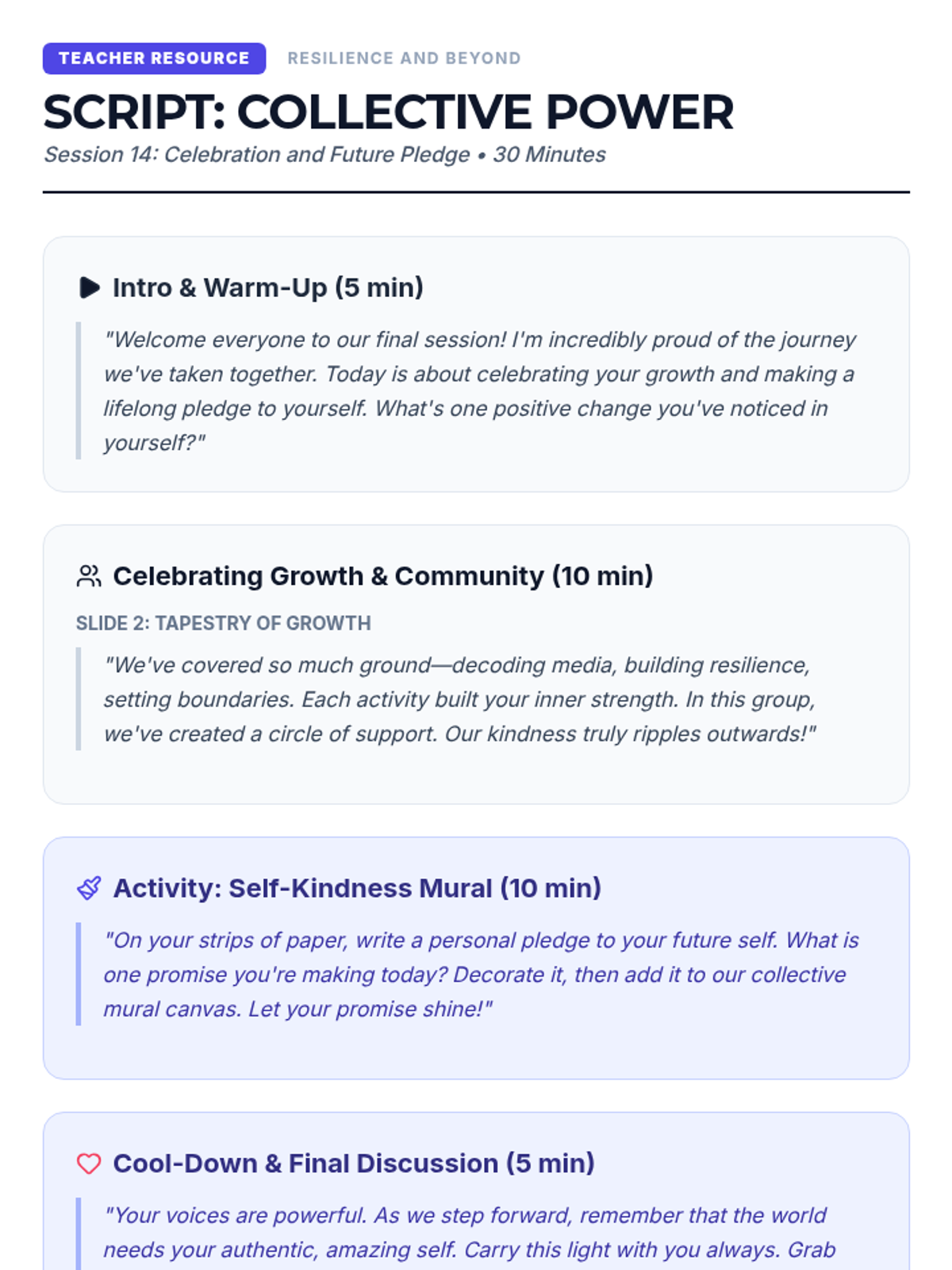 TEACHER RESOURCE RESILIENCE AND BEYOND

SCRIPT: COLLECTIVE POWER

Session 14: Celebration and Future Pledge • 30 Minutes

Intro & Warm-Up (5 min)

"Welcome everyone to our final session! I'm incredibly proud of the journey we've taken together. Today is about celebrating your growth and making a lifelong pledge to yourself. What's one positive change you've noticed in yourself?"

Celebrating Growth & Community (10 min)

SLIDE 2: TAPESTRY OF GROWTH

"We've covered so much ground—decoding media, building resilience, setting boundaries. Each activity built your inner strength. In this group, we've created a circle of support. Our kindness truly ripples outwards!"

Activity: Self-Kindness Mural (10 min)

"On your strips of paper, write a personal pledge to your future self. What is one promise you're making today? Decorate it, then add it to our collective mural canvas. Let your promise shine!"

Cool-Down & Final Discussion (5 min)

"Your voices are powerful. As we step forward, remember that the world needs your authentic, amazing self. Carry this light with you always. Grab